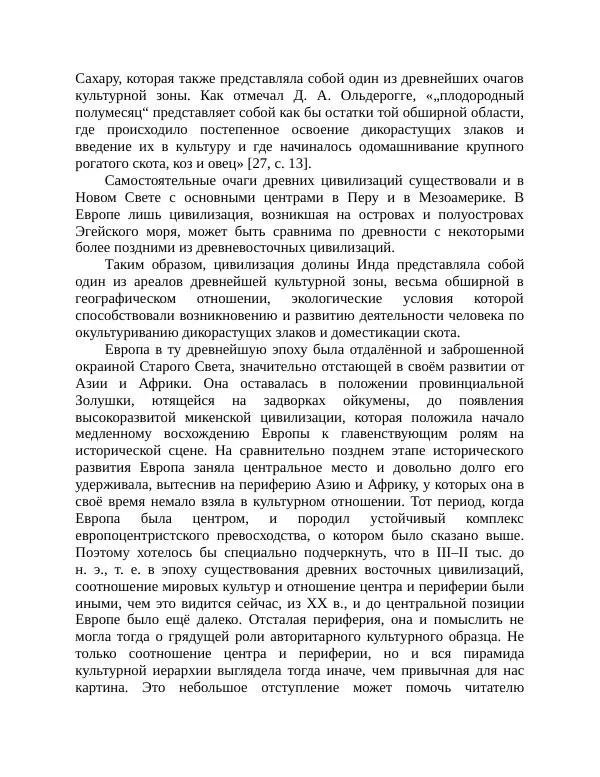 Сахару, которая также представляла собой один из древнейших очагов культурной зоны. Как отмечал Д. А. Ольдерогге, «„плодородный полумесяц“ представляет собой как бы остатки той обширной области, где происходило постепенное освоение дикорастущих злаков и введение их в культуру и где начиналось одомашнивание крупного рогатого скота, коз и овец» [27, с. 13].

Самостоятельные очаги древних цивилизаций существовали и в Новом Свете с основными центрами в Перу и в Мезоамерике. В Европе лишь цивилизация, возникшая на островах и полуостровах Эгейского моря, может быть сравнима по древности с некоторыми более поздними из древневосточных цивилизаций.

Таким образом, цивилизация долины Инда представляла собой один из ареалов древнейшей культурной зоны, весьма обширной в географическом отношении, экологические условия которой способствовали возникновению и развитию деятельности человека по окультуриванию дикорастущих злаков и доместикации скота.

Европа в ту древнейшую эпоху была отдалённой и заброшенной окраиной Старого Света, значительно отстающей в своём развитии от Азии и Африки. Она оставалась в положении провинциальной Золушки, ютящейся на задворках ойкумены, до появления высокоразвитой микенской цивилизации, которая положила начало медленному восхождению Европы к главенствующим ролям на исторической сцене. На сравнительно позднем этапе исторического развития Европа заняла центральное место и довольно долго его удерживала, вытеснив на периферию Азию и Африку, у которых она в своё время немало взяла в культурном отношении. Тот период, когда Европа была центром, и породил устойчивый комплекс европоцентристского превосходства, о котором было сказано выше. Поэтому хотелось бы специально подчеркнуть, что в III–II тыс. до н. э., т. е. в эпоху существования древних восточных цивилизаций, соотношение мировых культур и отношение центра и периферии были иными, чем это видится сейчас, из XX в., и до центральной позиции Европе было ещё далеко. Отсталая периферия, она и помыслить не могла тогда о грядущей роли авторитарного культурного образца. Не только соотношение центра и периферии, но и вся пирамида культурной иерархии выглядела тогда иначе, чем привычная для нас картина. Это небольшое отступление может помочь читателю